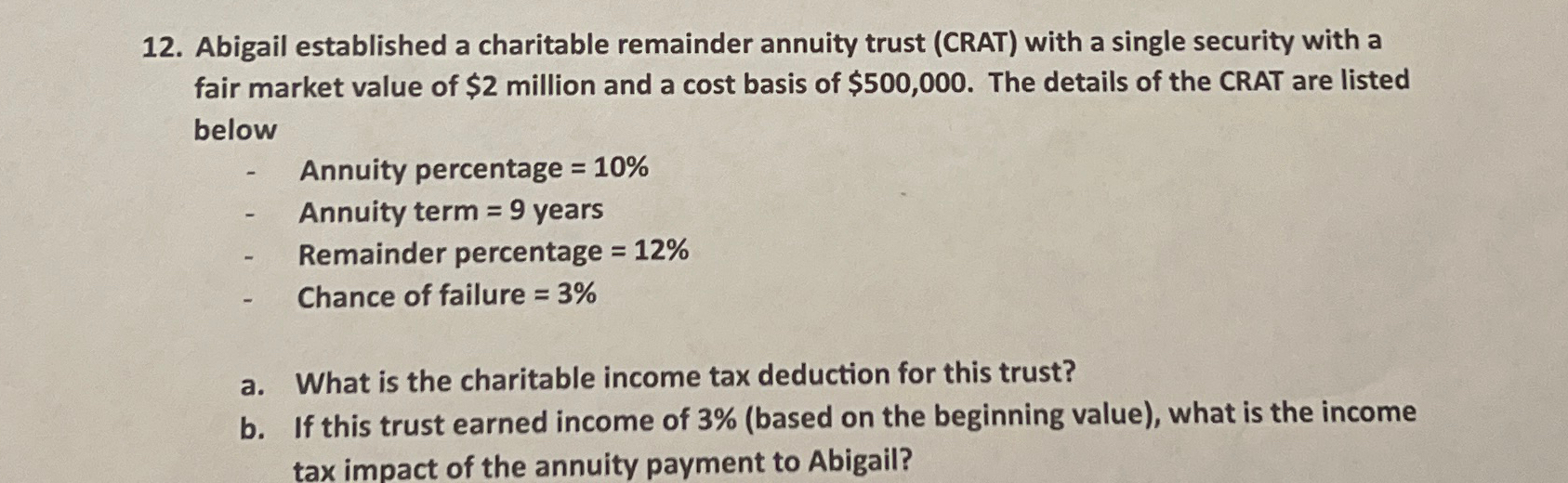 12. Abigail established a charitable remainder annuity trust (CRAT) with a single security with a fair market value of \$2 million and a cost basis of \$500,000. The details of the CRAT are listed below

- Annuity percentage = 10%
- Annuity term = 9 years
- Remainder percentage = 12%
- Chance of failure = 3%

a. What is the charitable income tax deduction for this trust?
b. If this trust earned income of 3% (based on the beginning value), what is the income tax impact of the annuity payment to Abigail?